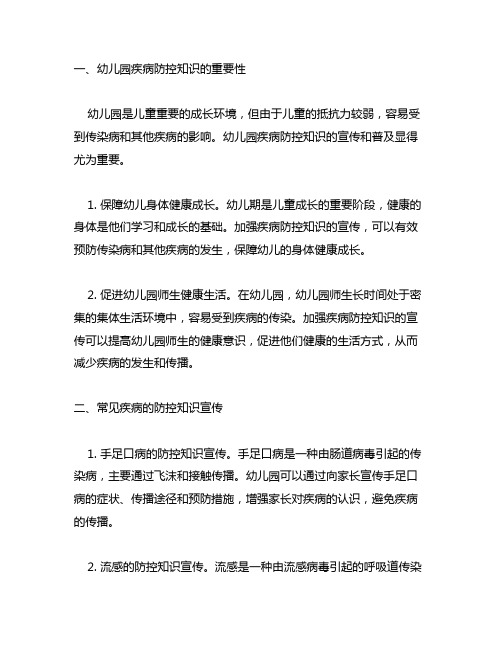 一、幼儿园疾病防控知识的重要性

幼儿园是儿童重要的成长环境，但由于儿童的抵抗力较弱，容易受到传染病和其他疾病的影响。幼儿园疾病防控知识的宣传和普及显得尤为重要。

1. 保障幼儿身体健康成长。幼儿期是儿童成长的重要阶段，健康的身体是他们学习和成长的基础。加强疾病防控知识的宣传，可以有效预防传染病和其他疾病的发生，保障幼儿的身体健康成长。

2. 促进幼儿园师生健康生活。在幼儿园，幼儿园师生长时间处于密集的集体生活环境中，容易受到疾病的传染。加强疾病防控知识的宣传可以提高幼儿园师生的健康意识，促进他们健康的生活方式，从而减少疾病的发生和传播。

二、常见疾病的防控知识宣传

1. 手足口病的防控知识宣传。手足口病是一种由肠道病毒引起的传染病，主要通过飞沫和接触传播。幼儿园可以通过向家长宣传手足口病的症状、传播途径和预防措施，增强家长对疾病的认识，避免疾病的传播。

2. 流感的防控知识宣传。流感是一种由流感病毒引起的呼吸道传染